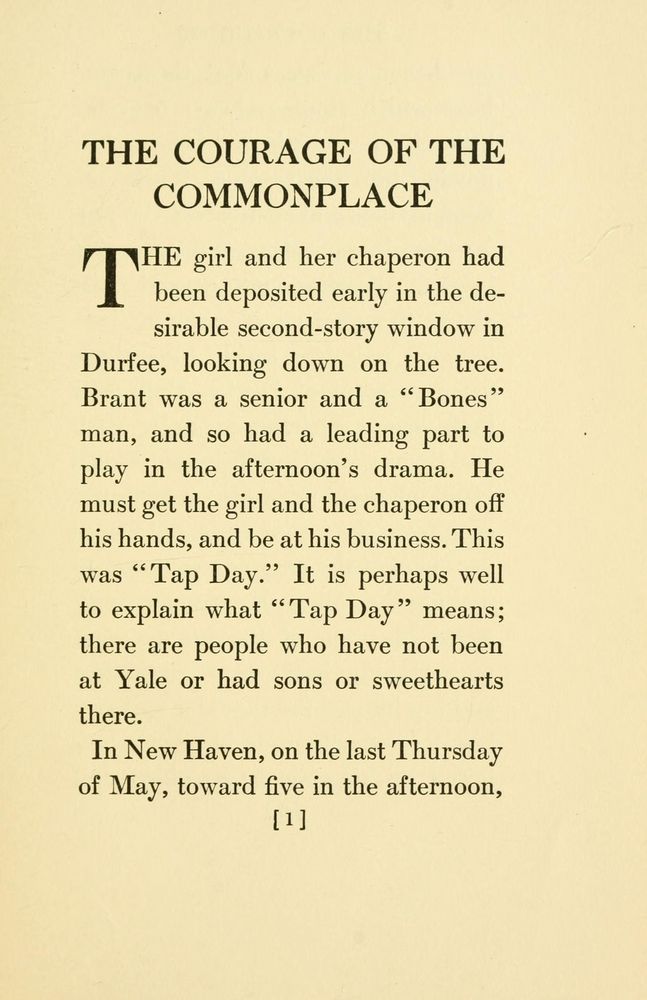 THE COURAGE OF THE COMMONPLACE

THE girl and her chaperon had been deposited early in the desirable second-story window in Durfee, looking down on the tree. Brant was a senior and a "Bones" man, and so had a leading part to play in the afternoon's drama. He must get the girl and the chaperon off his hands, and be at his business. This was "Tap Day." It is perhaps well to explain what "Tap Day" means; there are people who have not been at Yale or had sons or sweethearts there.

In New Haven, on the last Thursday of May, toward five in the afternoon,

[1]